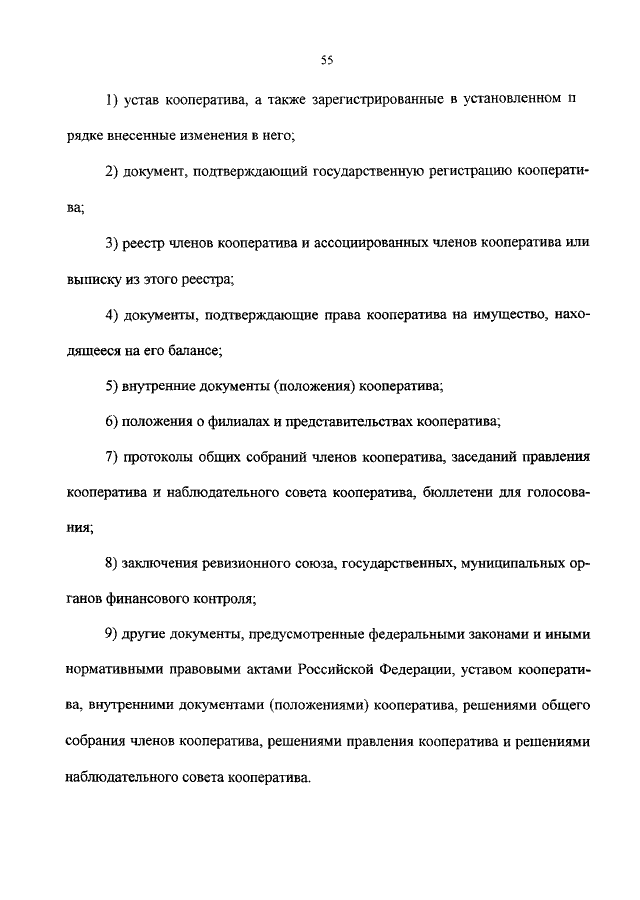 55

1) устав кооператива, а также зарегистрированные в установленном п рядке внесенные изменения в него;

2) документ, подтверждающий государственную регистрацию кооператива;

3) реестр членов кооператива и ассоциированных членов кооператива или выписку из этого реестра;

4) документы, подтверждающие права кооператива на имущество, находящееся на его балансе;

5) внутренние документы (положения) кооператива;

6) положения о филиалах и представительствах кооператива;

7) протоколы общих собраний членов кооператива, заседаний правления кооператива и наблюдательного совета кооператива, бюллетени для голосования;

8) заключения ревизионного союза, государственных, муниципальных органов финансового контроля;

9) другие документы, предусмотренные федеральными законами и иными нормативными правовыми актами Российской Федерации, уставом кооператива, внутренними документами (положениями) кооператива, решениями общего собрания членов кооператива, решениями правления кооператива и решениями наблюдательного совета кооператива.